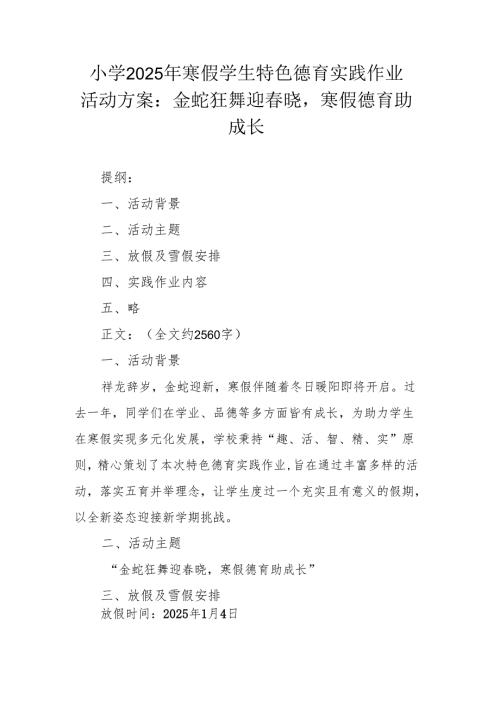 小学2025年寒假学生特色德育实践作业活动方案：金蛇狂舞迎春晓，寒假德育助成长

提纲：

一、活动背景

二、活动主题

三、放假及雪假安排

四、实践作业内容

五、略

正文：（全文约2560字）

一、活动背景

祥龙辞岁，金蛇迎新，寒假伴随着冬日暖阳即将开启。过去一年，同学们在学业、品德等多方面皆有成长，为助力学生在寒假实现多元化发展，学校秉持“趣、活、智、精、实”原则，精心策划了本次特色德育实践作业，旨在通过丰富多样的活动，落实五育并举理念，让学生度过一个充实且有意义的假期，以全新姿态迎接新学期挑战。

二、活动主题

“金蛇狂舞迎春晓，寒假德育助成长”

三、放假及雪假安排

放假时间：2025年1月4日